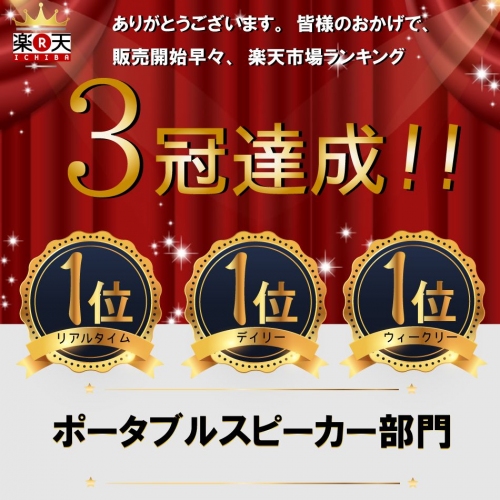 楽R天
ICHIBA

ありがとうございます。 皆様のおかげで、
販売開始早々、 楽天市場ランキング

3冠達成!!

1位
リアルタイム

1位
デイリー

1位
ウィークリー

ポータブルスピーカー部門